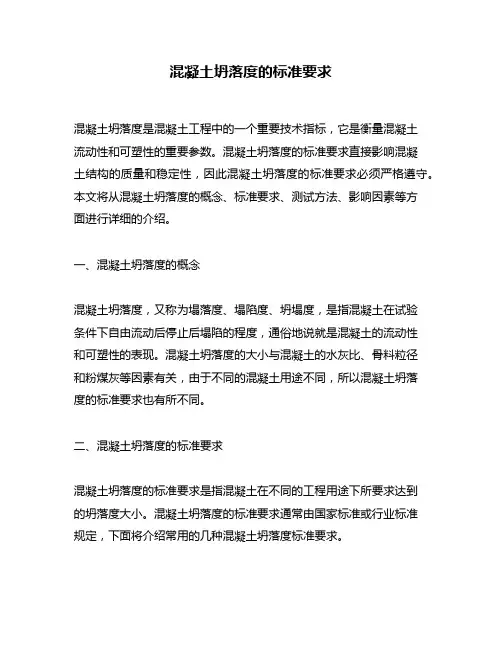 混凝土坍落度的标准要求

混凝土坍落度是混凝土工程中的一个重要技术指标，它是衡量混凝土流动性和可塑性的重要参数。混凝土坍落度的标准要求直接影响混凝土结构的质量和稳定性，因此混凝土坍落度的标准要求必须严格遵守。本文将从混凝土坍落度的概念、标准要求、测试方法、影响因素等方面进行详细的介绍。

一、混凝土坍落度的概念

混凝土坍落度，又称为塌落度、塌陷度、坍塌度，是指混凝土在试验条件下自由流动后停止后塌陷的程度，通俗地说就是混凝土的流动性和可塑性的表现。混凝土坍落度的大小与混凝土的水灰比、骨料粒径和粉煤灰等因素有关，由于不同的混凝土用途不同，所以混凝土坍落度的标准要求也有所不同。

二、混凝土坍落度的标准要求

混凝土坍落度的标准要求是指混凝土在不同的工程用途下所要求达到的坍落度大小。混凝土坍落度的标准要求通常由国家标准或行业标准规定，下面将介绍常用的几种混凝土坍落度标准要求。